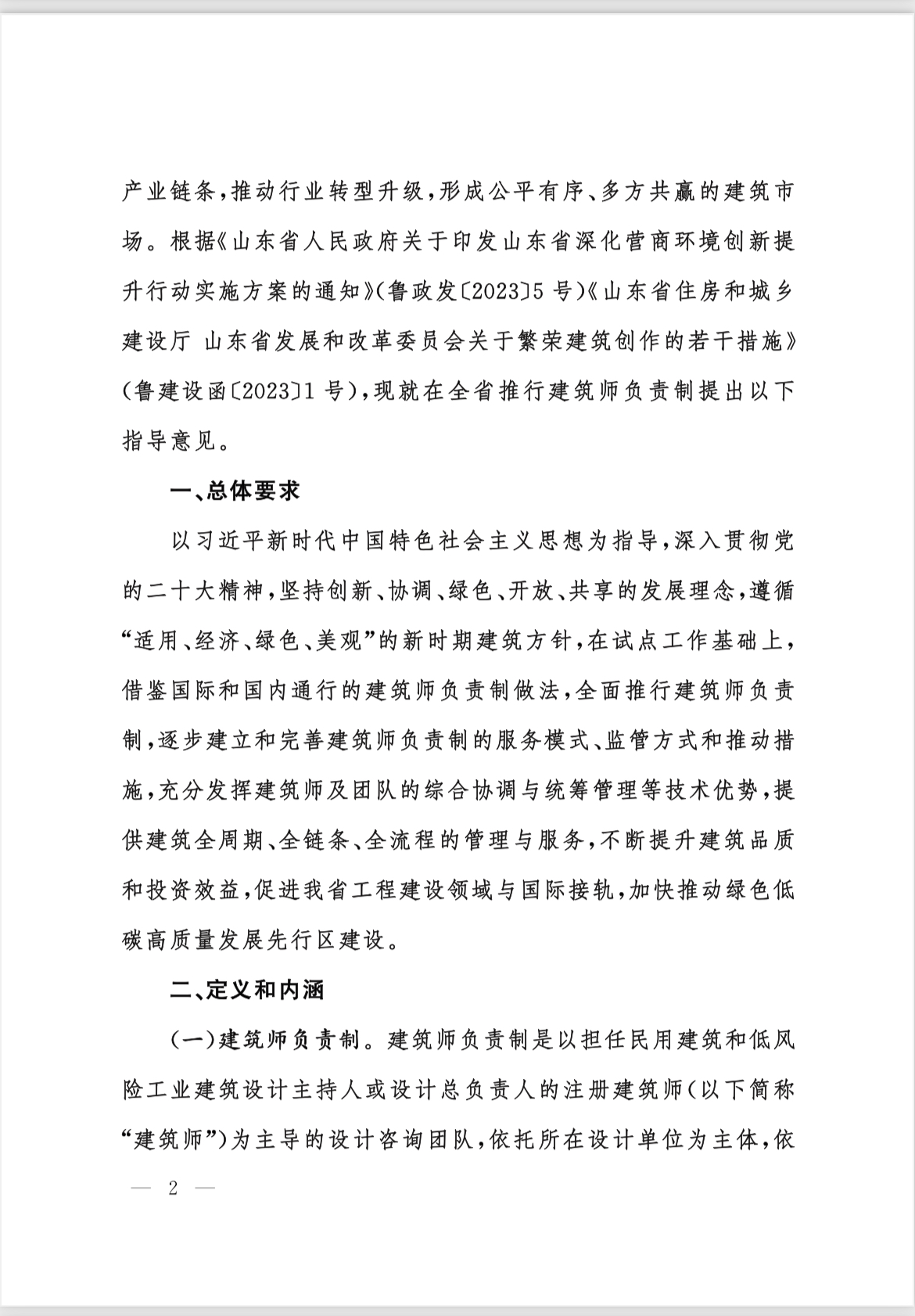 产业链条，推动行业转型升级，形成公平有序、多方共赢的建筑市场。根据《山东省人民政府关于印发山东省深化营商环境创新提升行动实施方案的通知》(鲁政发〔2023〕5号)《山东省住房和城乡建设厅 山东省发展和改革委员会关于繁荣建筑创作的若干措施》(鲁建设函〔2023〕1号)，现就在全省推行建筑师负责制提出以下指导意见。

一、总体要求

以习近平新时代中国特色社会主义思想为指导，深入贯彻党的二十大精神，坚持创新、协调、绿色、开放、共享的发展理念，遵循“适用、经济、绿色、美观”的新时期建筑方针，在试点工作基础上，借鉴国际和国内通行的建筑师负责制做法，全面推行建筑师负责制，逐步建立和完善建筑师负责制的服务模式、监管方式和推动措施，充分发挥建筑师及团队的综合协调与统筹管理等技术优势，提供建筑全周期、全链条、全流程的管理与服务，不断提升建筑品质和投资效益，促进我省工程建设领域与国际接轨，加快推动绿色低碳高质量发展先行区建设。

二、定义和内涵

(一)建筑师负责制。建筑师负责制是以担任民用建筑和低风险工业建筑设计主持人或设计总负责人的注册建筑师(以下简称“建筑师”)为主导的设计咨询团队，依托所在设计单位为主体，依

— 2 —